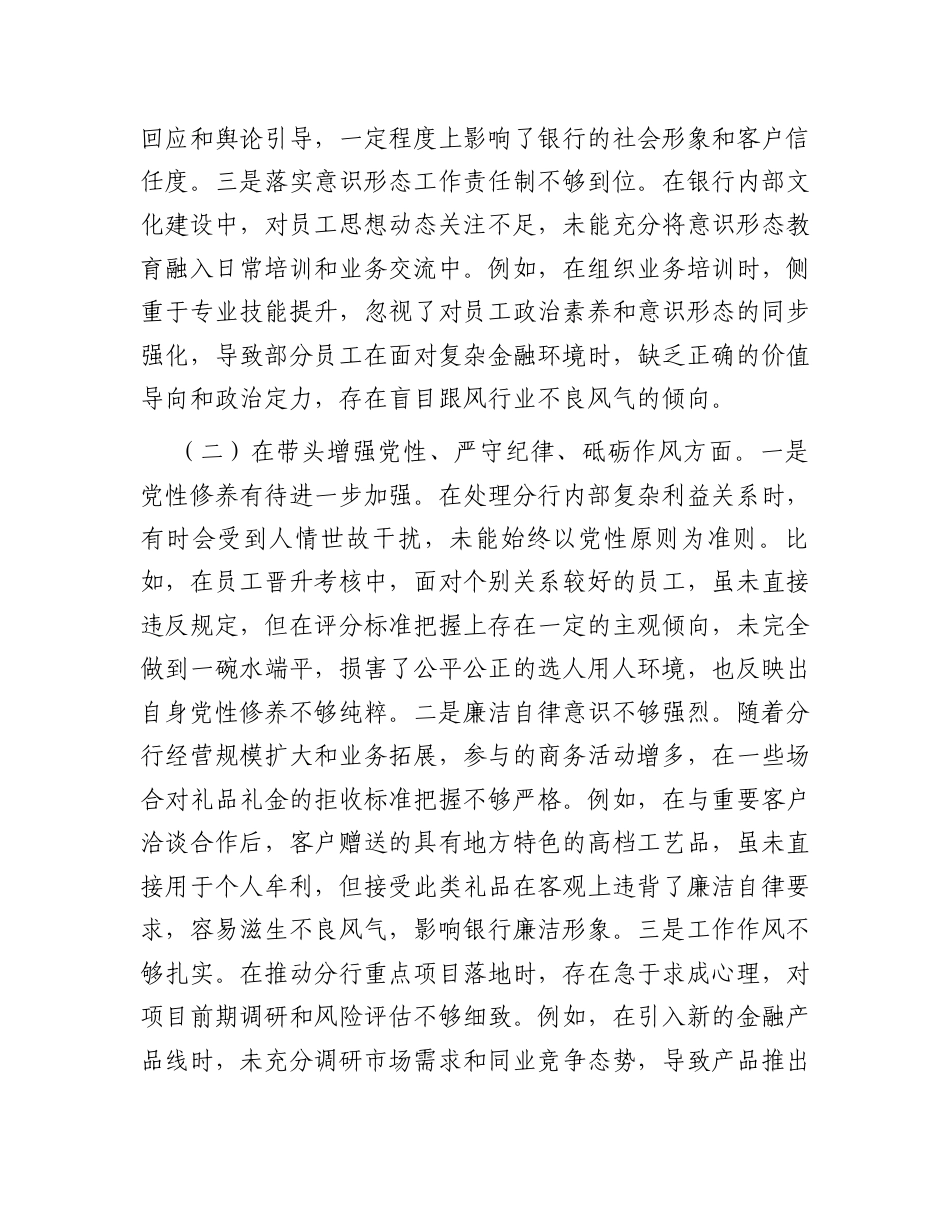 回应和舆论引导，一定程度上影响了银行的社会形象和客户信任度。三是落实意识形态工作责任制不够到位。在银行内部文化建设中，对员工思想动态关注不足，未能充分将意识形态教育融入日常培训和业务交流中。例如，在组织业务培训时，侧重于专业技能提升，忽视了对员工政治素养和意识形态的同步强化，导致部分员工在面对复杂金融环境时，缺乏正确的价值导向和政治定力，存在盲目跟风行业不良风气的倾向。

（二）在带头增强党性、严守纪律、砥砺作风方面。一是党性修养有待进一步加强。在处理分行内部复杂利益关系时，有时会受到人情世故干扰，未能始终以党性原则为准则。比如，在员工晋升考核中，面对个别关系较好的员工，虽未直接违反规定，但在评分标准把握上存在一定的主观倾向，未完全做到一碗水端平，损害了公平公正的选人用人环境，也反映出自身党性修养不够纯粹。二是廉洁自律意识不够强烈。随着分行经营规模扩大和业务拓展，参与的商务活动增多，在一些场合对礼品礼金的拒收标准把握不够严格。例如，在与重要客户洽谈合作后，客户赠送的具有地方特色的高档工艺品，虽未直接用于个人牟利，但接受此类礼品在客观上违背了廉洁自律要求，容易滋生不良风气，影响银行廉洁形象。三是工作作风不够扎实。在推动分行重点项目落地时，存在急于求成心理，对项目前期调研和风险评估不够细致。例如，在引入新的金融产品线时，未充分调研市场需求和同业竞争态势，导致产品推出